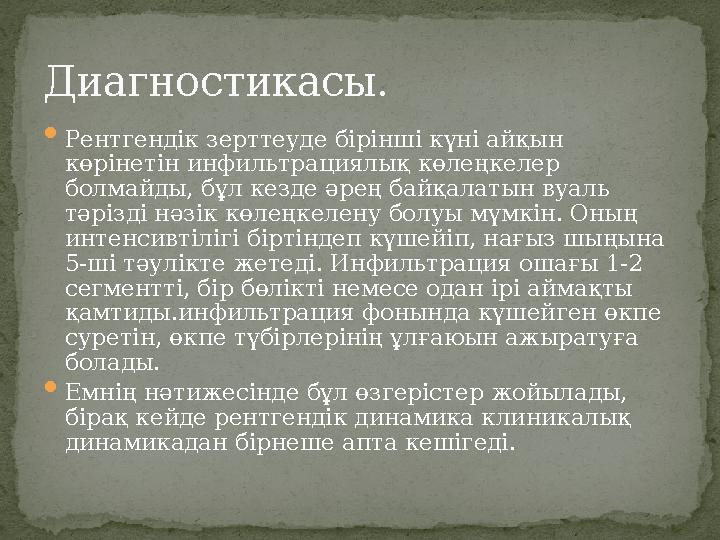 Диагностикасы.

Рентгендік зерттеуде бірінші күні айқын көрінетін инфильтрациялық көлеңкелер болмайды, бұл кезде әрең байқалатын вуаль тәрізді нәзік көлеңкелену болуы мүмкін. Оның интенсивтілігі біртіндеп күшейіп, нағыз шыңына 5-ші тәулікте жетеді. Инфильтрация ошағы 1-2 сегментті, бір бөлікті немесе одан ірі аймақты қамтиды.инфильтрация фонында күшейген өкпе суретін, өкпе түбірлерінің ұлғаюын ажыратуға болады.

Емнің нәтижесінде бұл өзгерістер жойылады, бірақ кейде рентгендік динамика клиникалық динамикадан бірнеше апта кешігеді.